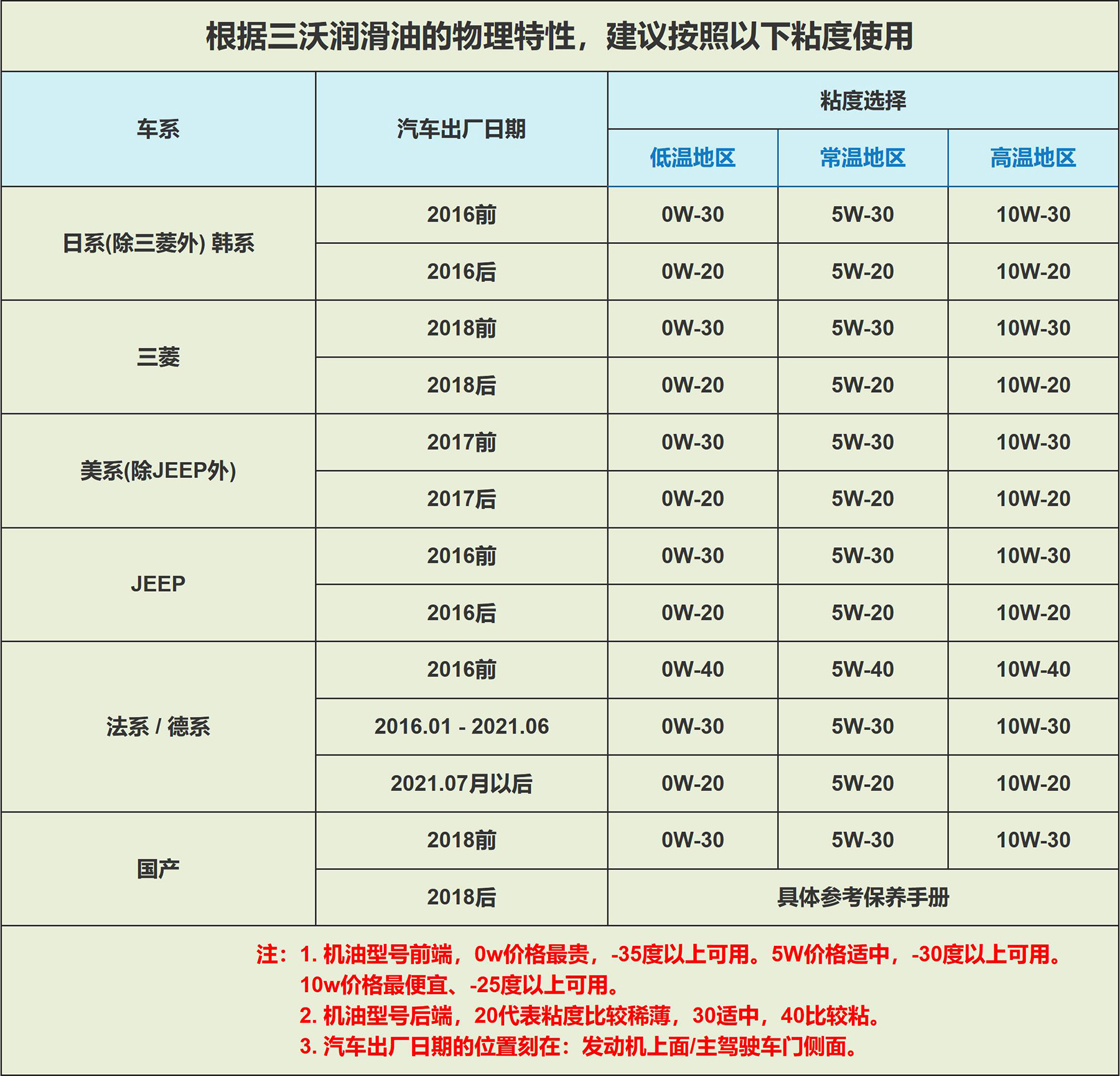 根据三沃润滑油的物理特性，建议按照以下粘度使用

| 车系 | 汽车出厂日期 | 粘度选择 | | |
|---|---|---|---|---|
| | | 低温地区 | 常温地区 | 高温地区 |
| 日系(除三菱外) 韩系 | 2016前 | 0W-30 | 5W-30 | 10W-30 |
| | 2016后 | 0W-20 | 5W-20 | 10W-20 |
| 三菱 | 2018前 | 0W-30 | 5W-30 | 10W-30 |
| | 2018后 | 0W-20 | 5W-20 | 10W-20 |
| 美系(除JEEP外) | 2017前 | 0W-30 | 5W-30 | 10W-30 |
| | 2017后 | 0W-20 | 5W-20 | 10W-20 |
| JEEP | 2016前 | 0W-30 | 5W-30 | 10W-30 |
| | 2016后 | 0W-20 | 5W-20 | 10W-20 |
| 法系 / 德系 | 2016前 | 0W-40 | 5W-40 | 10W-40 |
| | 2016.01 - 2021.06 | 0W-30 | 5W-30 | 10W-30 |
| | 2021.07月以后 | 0W-20 | 5W-20 | 10W-20 |
| 国产 | 2018前 | 0W-30 | 5W-30 | 10W-30 |
| | 2018后 | 具体参考保养手册 | | |

注：1. 机油型号前端，0w价格最贵，-35度以上可用。5W价格适中，-30度以上可用。10w价格最便宜、-25度以上可用。
2. 机油型号后端，20代表粘度比较稀薄，30适中，40比较粘。
3. 汽车出厂日期的位置刻在：发动机上面/主驾驶车门侧面。